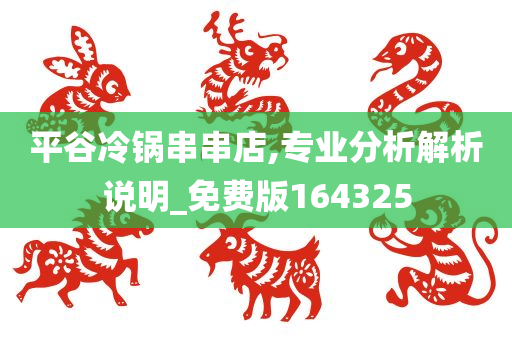 平谷冷锅串串店,专业分析解析说明_免费版164325